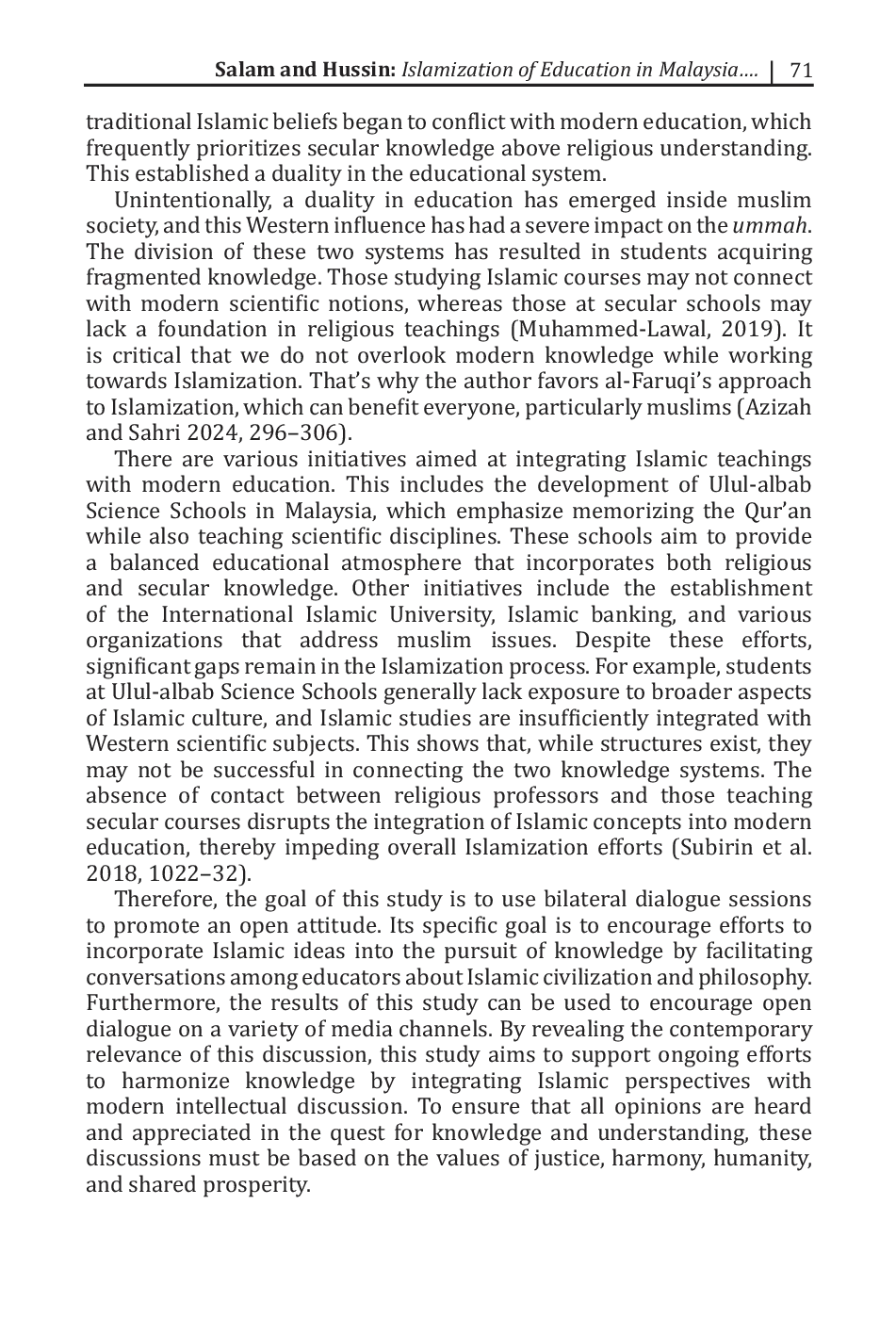 Salam and Hussin: Islamization of Education in Malaysia.... | 71

traditional Islamic beliefs began to conflict with modern education, which frequently prioritizes secular knowledge above religious understanding. This established a duality in the educational system.

Unintentionally, a duality in education has emerged inside muslim society, and this Western influence has had a severe impact on the ummah. The division of these two systems has resulted in students acquiring fragmented knowledge. Those studying Islamic courses may not connect with modern scientific notions, whereas those at secular schools may lack a foundation in religious teachings (Muhammed-Lawal, 2019). It is critical that we do not overlook modern knowledge while working towards Islamization. That's why the author favors al-Faruqi's approach to Islamization, which can benefit everyone, particularly muslims (Azizah and Sahri 2024, 296–306).

There are various initiatives aimed at integrating Islamic teachings with modern education. This includes the development of Ulul-albab Science Schools in Malaysia, which emphasize memorizing the Qur'an while also teaching scientific disciplines. These schools aim to provide a balanced educational atmosphere that incorporates both religious and secular knowledge. Other initiatives include the establishment of the International Islamic University, Islamic banking, and various organizations that address muslim issues. Despite these efforts, significant gaps remain in the Islamization process. For example, students at Ulul-albab Science Schools generally lack exposure to broader aspects of Islamic culture, and Islamic studies are insufficiently integrated with Western scientific subjects. This shows that, while structures exist, they may not be successful in connecting the two knowledge systems. The absence of contact between religious professors and those teaching secular courses disrupts the integration of Islamic concepts into modern education, thereby impeding overall Islamization efforts (Subirin et al. 2018, 1022–32).

Therefore, the goal of this study is to use bilateral dialogue sessions to promote an open attitude. Its specific goal is to encourage efforts to incorporate Islamic ideas into the pursuit of knowledge by facilitating conversations among educators about Islamic civilization and philosophy. Furthermore, the results of this study can be used to encourage open dialogue on a variety of media channels. By revealing the contemporary relevance of this discussion, this study aims to support ongoing efforts to harmonize knowledge by integrating Islamic perspectives with modern intellectual discussion. To ensure that all opinions are heard and appreciated in the quest for knowledge and understanding, these discussions must be based on the values of justice, harmony, humanity, and shared prosperity.